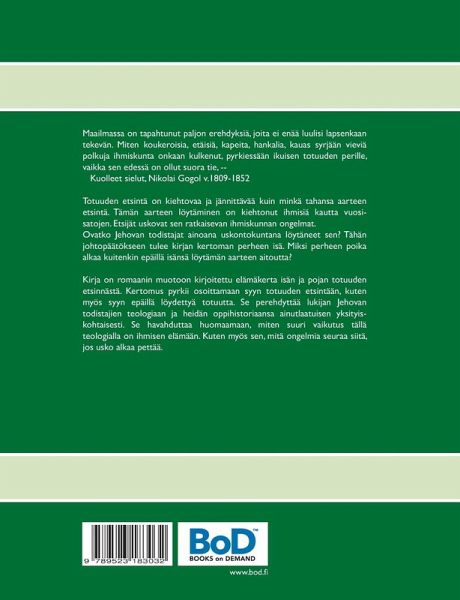 Maailmassa on tapahtunut paljon erehdyksiä, joita ei enää luulisi lapsenkaan tekevän. Miten koukeroisia, etäisiä, kapeita, hankalia, kauas syrjään vieviä polkuja ihmiskunta onkaan kulkenut, pyrkiessään ikuisen totuuden perille, vaikka sen edessä on ollut suora tie, --
Kuolleet sielut, Nikolai Gogol v.1809-1852

Totuuden etsintä on kiehtovaa ja jännittävää kuin minkä tahansa aarteen etsintä. Tämän aarteen löytäminen on kiehtonut ihmisiä kautta vuosisatojen. Etsijät uskovat sen ratkaisevan ihmiskunnan ongelmat.
Ovatko Jehovan todistajat ainoana uskontokuntana löytäneet sen? Tähän johtopäätökseen tulee kirjan kertoman perheen isä. Miksi perheen poika alkaa kuitenkin epäillä isänsä löytämän aarteen aitoutta?

Kirja on romaanin muotoon kirjoitettu elämäkerta isän ja pojan totuuden etsinnästä. Kertomus pyrkii osoittamaan syyn totuuden etsintään, kuten myös syyn epäillä löydettyä totuutta. Se perehdyttää lukijan Jehovan todistajien teologiaan ja heidän oppihistoriaansa ainutlaatuisen yksityiskohtaisesti. Se havahduttaa huomaamaan, miten suuri vaikutus tällä teologialla on ihmisen elämään. Kuten myös sen, mitä ongelmia seuraa siitä, jos usko alkaa pettää.

9 789523 183032

BoD™
BOOKS on DEMAND

www.bod.fi